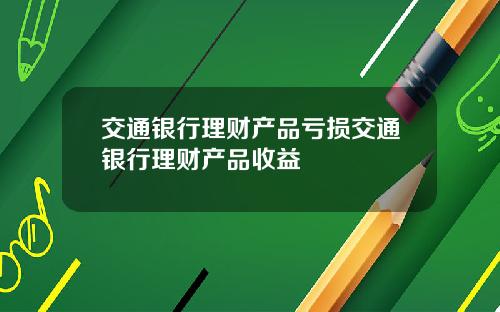 交通银行理财产品亏损交通银行理财产品收益